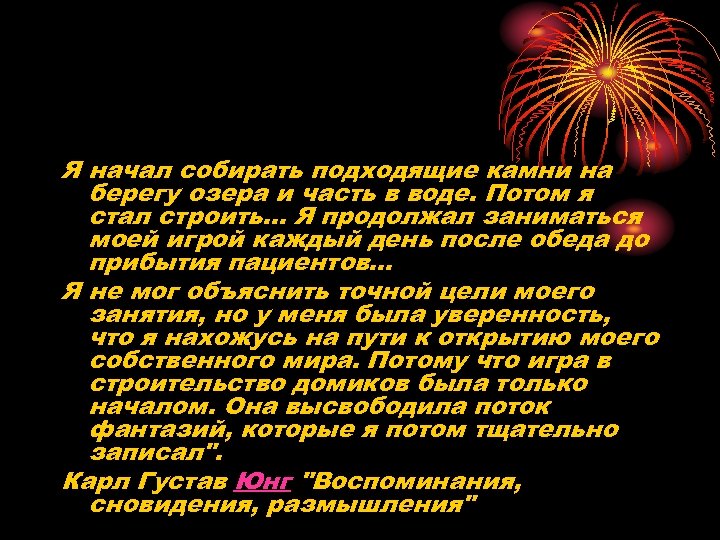 Я начал собирать подходящие камни на берегу озера и часть в воде. Потом я стал строить... Я продолжал заниматься моей игрой каждый день после обеда до прибытия пациентов...

Я не мог объяснить точной цели моего занятия, но у меня была уверенность, что я нахожусь на пути к открытию моего собственного мира. Потому что игра в строительство домиков была только началом. Она высвободила поток фантазий, которые я потом тщательно записал".

Карл Густав Юнг "Воспоминания, сновидения, размышления"